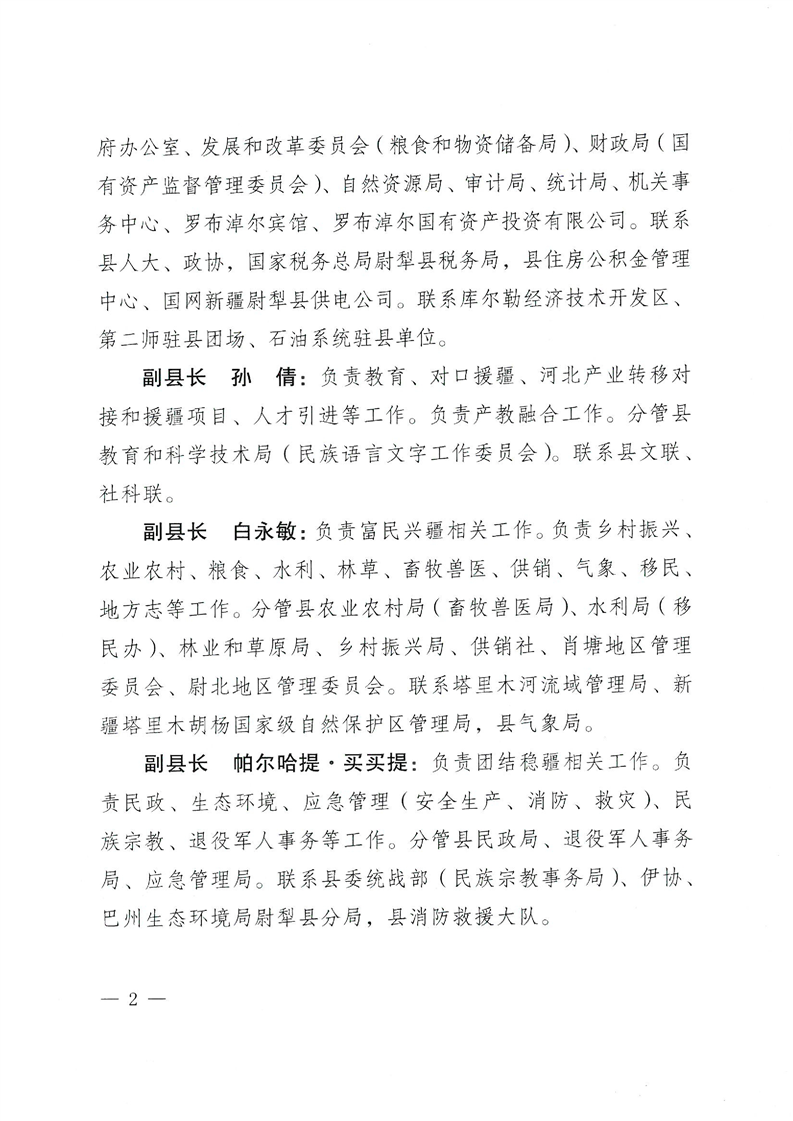 府办公室、发展和改革委员会（粮食和物资储备局）、财政局（国有资产监督管理委员会）、自然资源局、审计局、统计局、机关事务中心、罗布淖尔宾馆、罗布淖尔国有资产投资有限公司。联系县人大、政协，国家税务总局尉犁县税务局，县住房公积金管理中心、国网新疆尉犁县供电公司。联系库尔勒经济技术开发区、第二师驻县团场、石油系统驻县单位。

副县长　孙　倩：负责教育、对口援疆、河北产业转移对接和援疆项目、人才引进等工作。负责产教融合工作。分管县教育和科学技术局（民族语言文字工作委员会）。联系县文联、社科联。

副县长　白永敏：负责富民兴疆相关工作。负责乡村振兴、农业农村、粮食、水利、林草、畜牧兽医、供销、气象、移民、地方志等工作。分管县农业农村局（畜牧兽医局）、水利局（移民办）、林业和草原局、乡村振兴局、供销社、肖塘地区管理委员会、尉北地区管理委员会。联系塔里木河流域管理局、新疆塔里木胡杨国家级自然保护区管理局，县气象局。

副县长　帕尔哈提·买买提：负责团结稳疆相关工作。负责民政、生态环境、应急管理（安全生产、消防、救灾）、民族宗教、退役军人事务等工作。分管县民政局、退役军人事务局、应急管理局。联系县委统战部（民族宗教事务局）、伊协、巴州生态环境局尉犁县分局，县消防救援大队。

— 2 —